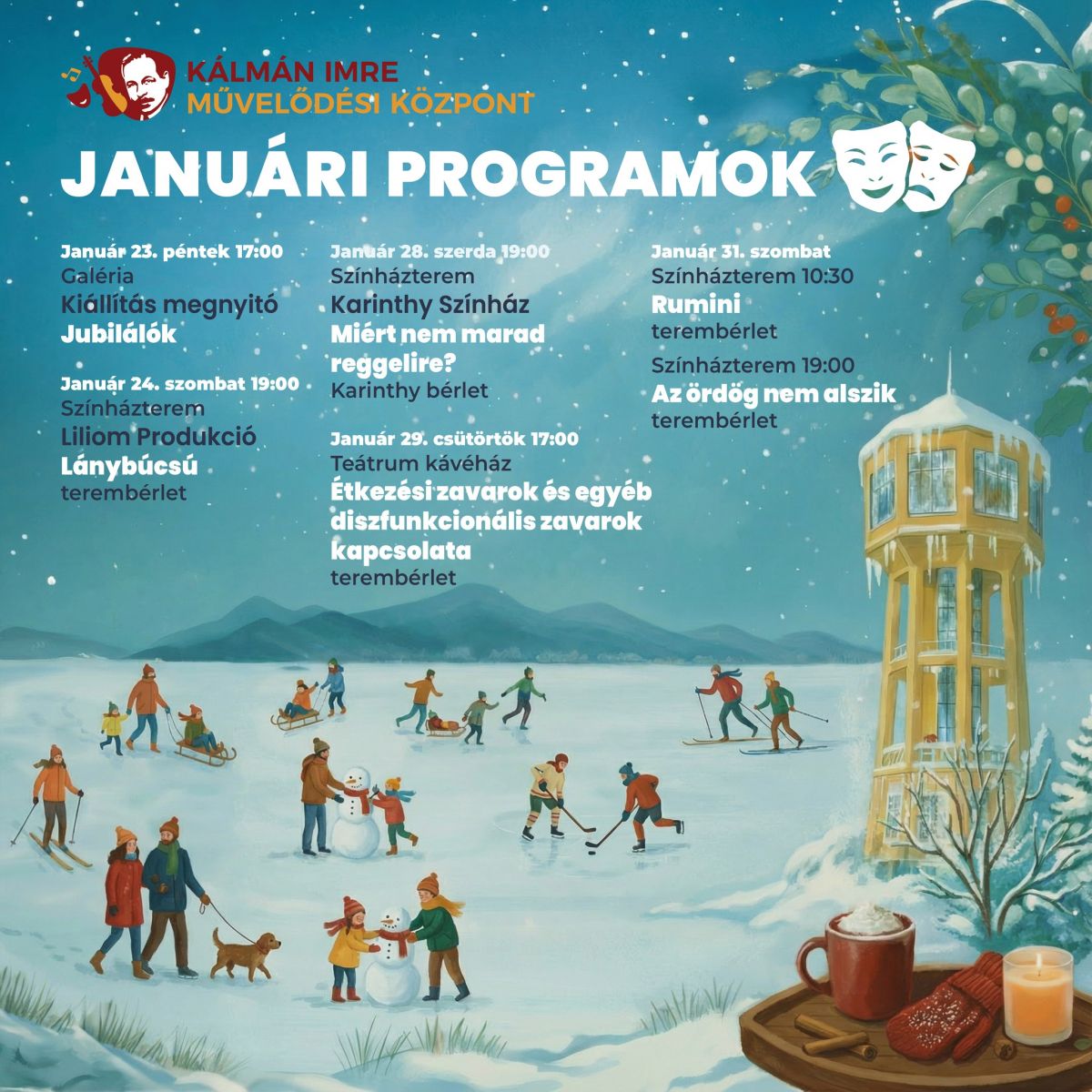 KÁLMÁN IMRE
MŰVELŐDÉSI KÖZPONT

JANUÁRI PROGRAMOK

Január 23. péntek 17:00
Galéria
Kiállítás megnyitó
Jubilálók

Január 24. szombat 19:00
Színházterem
Liliom Produkció
Lánybúcsú
terembérlet

Január 28. szerda 19:00
Színházterem
Karinthy Színház
Miért nem marad reggelire?
Karinthy bérlet

Január 29. csütörtök 17:00
Teátrum kávéház
Étkezési zavarok és egyéb diszfunkcionális zavarok kapcsolata
terembérlet

Január 31. szombat
Színházterem 10:30
Rumini
terembérlet

Színházterem 19:00
Az ördög nem alszik
terembérlet